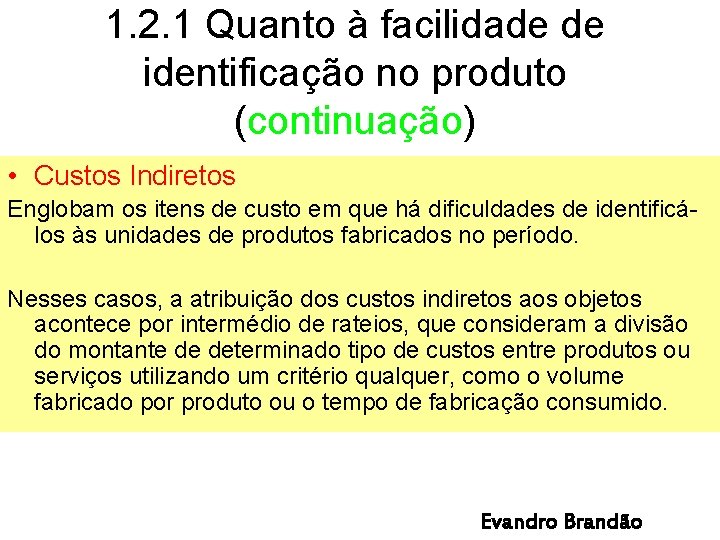 1.2.1 Quanto à facilidade de identificação no produto (continuação)

• Custos Indiretos

Englobam os itens de custo em que há dificuldades de identificá-los às unidades de produtos fabricados no período.

Nesses casos, a atribuição dos custos indiretos aos objetos acontece por intermédio de rateios, que consideram a divisão do montante de determinado tipo de custos entre produtos ou serviços utilizando um critério qualquer, como o volume fabricado por produto ou o tempo de fabricação consumido.

Evandro Brandão